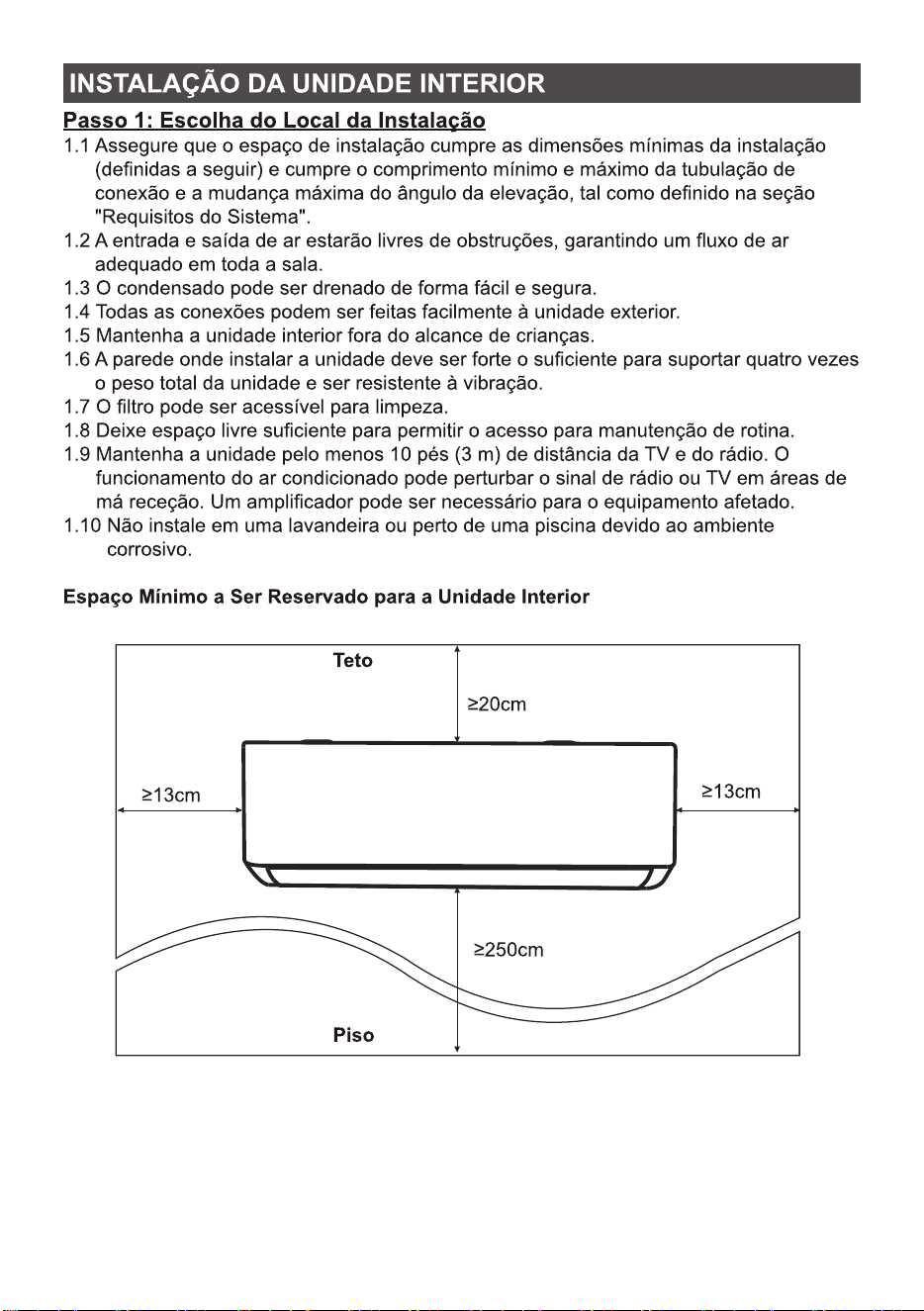 INSTALAÇÃO DA UNIDADE INTERIOR

Passo 1: Escolha do Local da Instalação

1.1 Assegure que o espaço de instalação cumpre as dimensões mínimas da instalação (definidas a seguir) e cumpre o comprimento mínimo e máximo da tubulação de conexão e a mudança máxima do ângulo da elevação, tal como definido na seção "Requisitos do Sistema".
1.2 A entrada e saída de ar estarão livres de obstruções, garantindo um fluxo de ar adequado em toda a sala.
1.3 O condensado pode ser drenado de forma fácil e segura.
1.4 Todas as conexões podem ser feitas facilmente à unidade exterior.
1.5 Mantenha a unidade interior fora do alcance de crianças.
1.6 A parede onde instalar a unidade deve ser forte o suficiente para suportar quatro vezes o peso total da unidade e ser resistente à vibração.
1.7 O filtro pode ser acessível para limpeza.
1.8 Deixe espaço livre suficiente para permitir o acesso para manutenção de rotina.
1.9 Mantenha a unidade pelo menos 10 pés (3 m) de distância da TV e do rádio. O funcionamento do ar condicionado pode perturbar o sinal de rádio ou TV em áreas de má receção. Um amplificador pode ser necessário para o equipamento afetado.
1.10 Não instale em uma lavandeira ou perto de uma piscina devido ao ambiente corrosivo.

Espaço Mínimo a Ser Reservado para a Unidade Interior

Teto
≥20cm
≥13cm
≥13cm
≥250cm
Piso